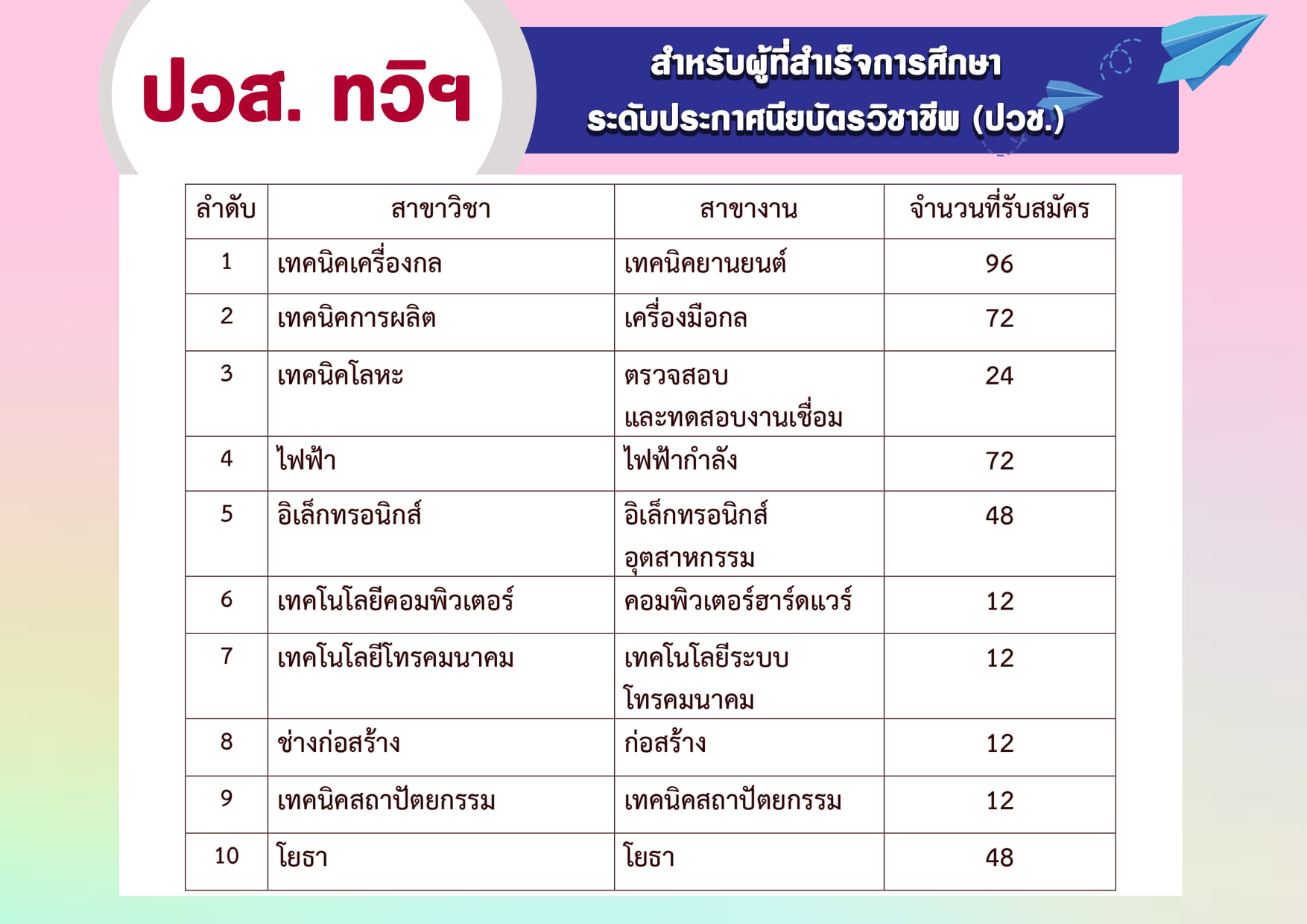 ปวส. ทวิฯ

สำหรับผู้ที่สำเร็จการศึกษา ระดับประกาศนียบัตรวิชาชีพ (ปวช.)

| ลำดับ | สาขาวิชา | สาขางาน | จำนวนที่รับสมัคร |
|---|---|---|---|
| 1 | เทคนิคเครื่องกล | เทคนิคยานยนต์ | 96 |
| 2 | เทคนิคการผลิต | เครื่องมือกล | 72 |
| 3 | เทคนิคโลหะ | ตรวจสอบและทดสอบงานเชื่อม | 24 |
| 4 | ไฟฟ้า | ไฟฟ้ากำลัง | 72 |
| 5 | อิเล็กทรอนิกส์ | อิเล็กทรอนิกส์อุตสาหกรรม | 48 |
| 6 | เทคโนโลยีคอมพิวเตอร์ | คอมพิวเตอร์ฮาร์ดแวร์ | 12 |
| 7 | เทคโนโลยีโทรคมนาคม | เทคโนโลยีระบบโทรคมนาคม | 12 |
| 8 | ช่างก่อสร้าง | ก่อสร้าง | 12 |
| 9 | เทคนิคสถาปัตยกรรม | เทคนิคสถาปัตยกรรม | 12 |
| 10 | โยธา | โยธา | 48 |